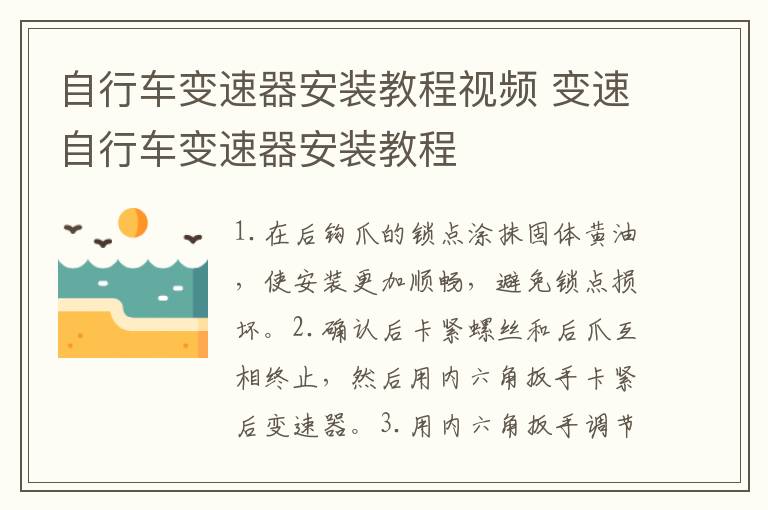 自行车变速器安装教程视频 变速自行车变速器安装教程

1. 在后钩爪的锁点涂抹固体黄油，使安装更加顺畅，避免锁点损坏。2. 确认后卡紧螺丝和后爪互相终止，然后用内六角扳手卡紧后变速器。3. 用内六角扳手调节